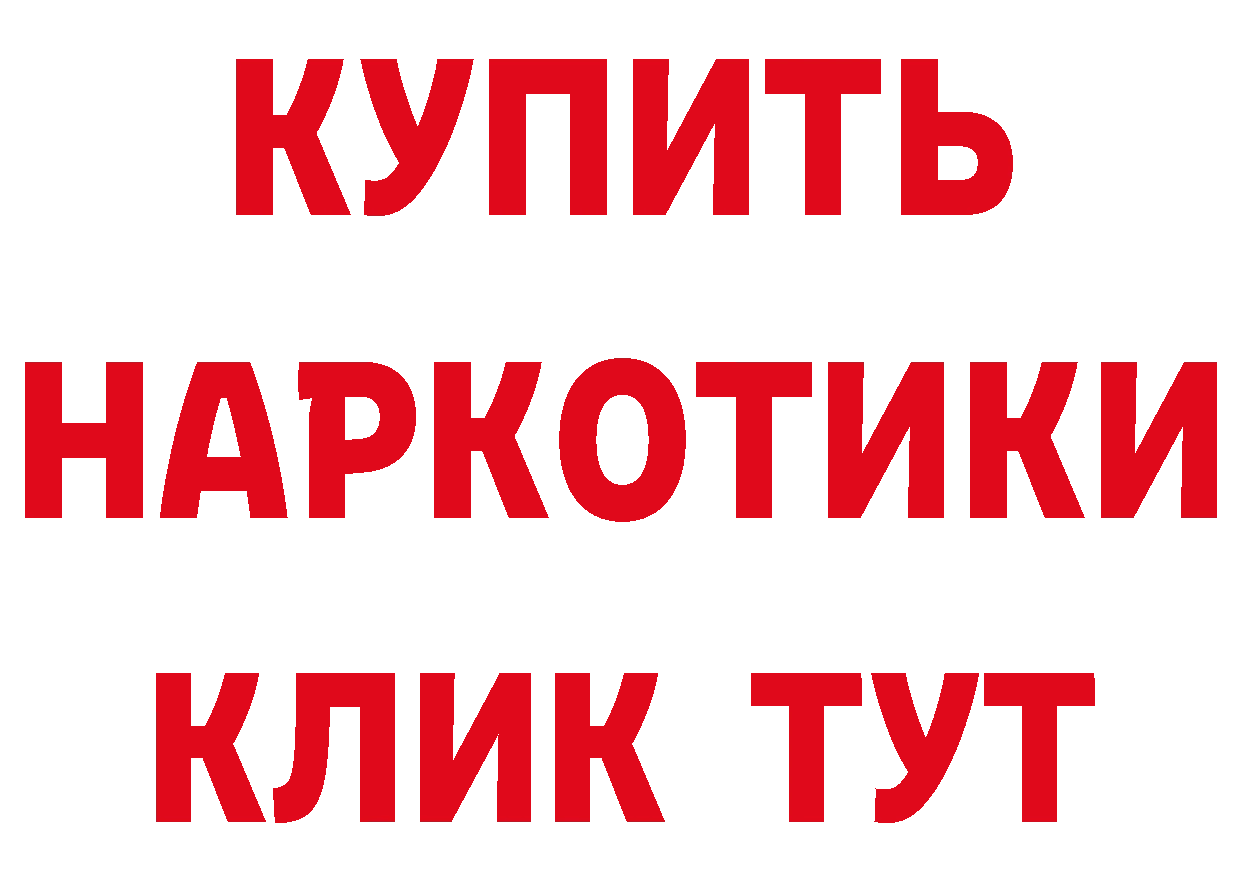 КУПИТЬ
НАРКОТИКИ
КЛИК ТУТ